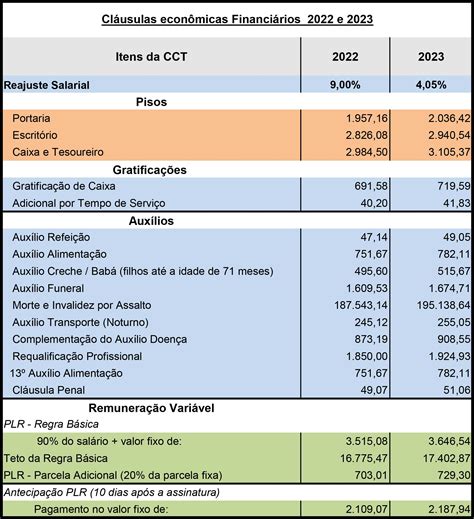 Cláusulas econômicas Financiários 2022 e 2023

| Itens da CCT | 2022 | 2023 |
|---|---|---|
| Reajuste Salarial | 9,00% | 4,05% |
| Pisos | | |
| Portaria | 1.957,16 | 2.036,42 |
| Escritório | 2.826,08 | 2.940,54 |
| Caixa e Tesoureiro | 2.984,50 | 3.105,37 |
| Gratificações | | |
| Gratificação de Caixa | 691,58 | 719,59 |
| Adicional por Tempo de Serviço | 40,20 | 41,83 |
| Auxílios | | |
| Auxílio Refeição | 47,14 | 49,05 |
| Auxílio Alimentação | 751,67 | 782,11 |
| Auxílio Creche / Babá (filhos até a idade de 71 meses) | 495,60 | 515,67 |
| Auxílio Funeral | 1.609,53 | 1.674,71 |
| Morte e Invalidez por Assalto | 187.543,14 | 195.138,64 |
| Auxílio Transporte (Noturno) | 245,12 | 255,05 |
| Complementação do Auxílio Doença | 873,19 | 908,55 |
| Requalificação Profissional | 1.850,00 | 1.924,93 |
| 13º Auxílio Alimentação | 751,67 | 782,11 |
| Cláusula Penal | 49,07 | 51,06 |
| Remuneração Variável | | |
| PLR - Regra Básica | | |
| 90% do salário + valor fixo de: | 3.515,08 | 3.646,54 |
| Teto da Regra Básica | 16.775,47 | 17.402,87 |
| PLR - Parcela Adicional (20% da parcela fixa) | 703,01 | 729,30 |
| Antecipação PLR (10 dias após a assinatura) | | |
| Pagamento no valor fixo de: | 2.109,07 | 2.187,94 |